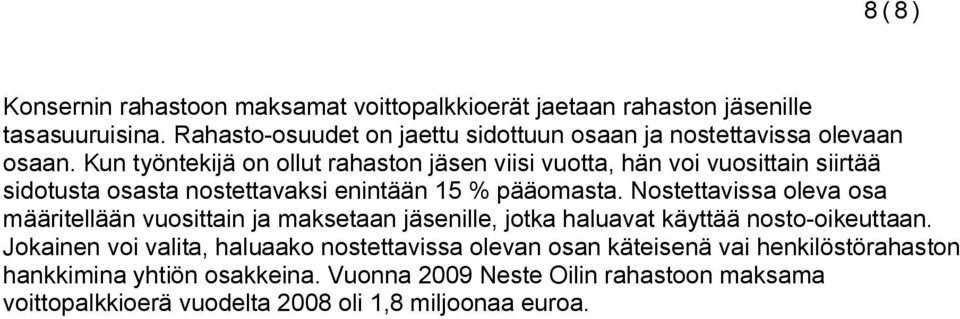 8 ( 8 )

Konsernin rahastoon maksamat voittopalkkioerät jaetaan rahaston jäsenille tasasuuruisina. Rahasto-osuudet on jaettu sidottuun osaan ja nostettavissa olevaan osaan. Kun työntekijä on ollut rahaston jäsen viisi vuotta, hän voi vuosittain siirtää sidotusta osasta nostettavaksi enintään 15 % pääomasta. Nostettavissa oleva osa määritellään vuosittain ja maksetaan jäsenille, jotka haluavat käyttää nosto-oikeuttaan. Jokainen voi valita, haluaako nostettavissa olevan osan käteisenä vai henkilöstörahaston hankkimina yhtiön osakkeina. Vuonna 2009 Neste Oilin rahastoon maksama voittopalkkioerä vuodelta 2008 oli 1,8 miljoonaa euroa.